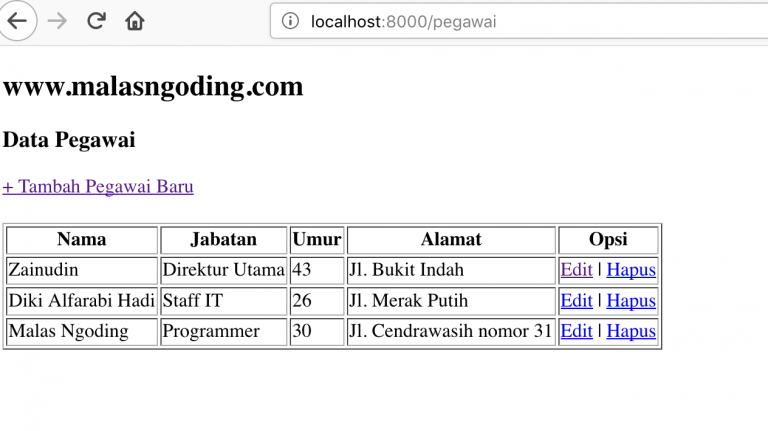 localhost:8000/pegawai

www.malasngoding.com

Data Pegawai

+ Tambah Pegawai Baru

| Nama | Jabatan | Umur | Alamat | Opsi |
|---|---|---|---|---|
| Zainudin | Direktur Utama | 43 | Jl. Bukit Indah | Edit \| Hapus |
| Diki Alfarabi Hadi | Staff IT | 26 | Jl. Merak Putih | Edit \| Hapus |
| Malas Ngoding | Programmer | 30 | Jl. Cendrawasih nomor 31 | Edit \| Hapus |